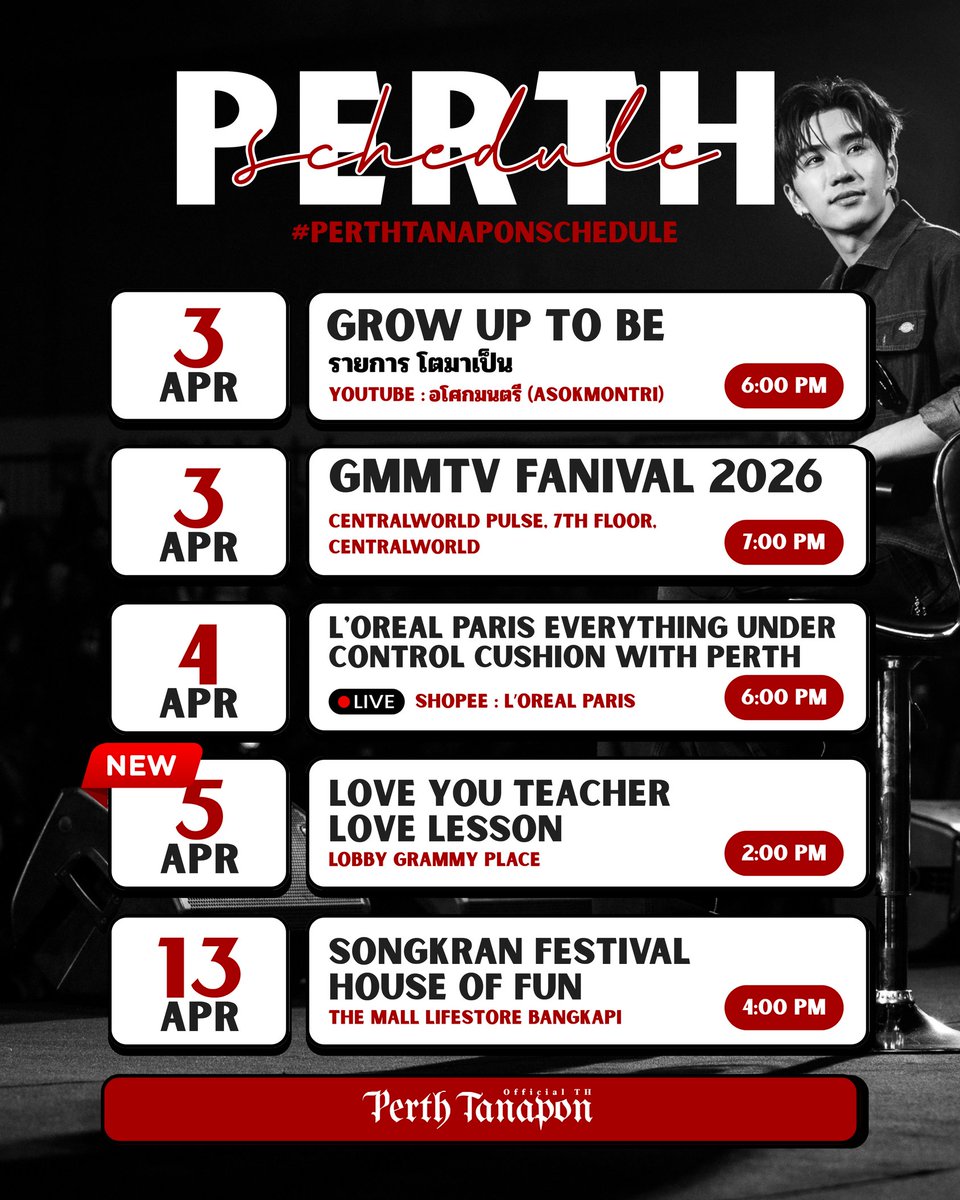 PERTH
schedule
#PERTHTANAPONSCHEDULE

3 APR
GROW UP TO BE
รายการ โตมาเป็น
YOUTUBE : อโศกมนตรี (ASOKMONTRI)
6:00 PM

3 APR
GMMTV FANIVAL 2026
CENTRALWORLD PULSE, 7TH FLOOR, CENTRALWORLD
7:00 PM

4 APR
L'OREAL PARIS EVERYTHING UNDER CONTROL CUSHION WITH PERTH
LIVE
SHOPEE : L'OREAL PARIS
6:00 PM

NEW
5 APR
LOVE YOU TEACHER LOVE LESSON
LOBBY GRAMMY PLACE
2:00 PM

13 APR
SONGKRAN FESTIVAL HOUSE OF FUN
THE MALL LIFESTORE BANGKAPI
4:00 PM

Official TH
Perth Tanapon